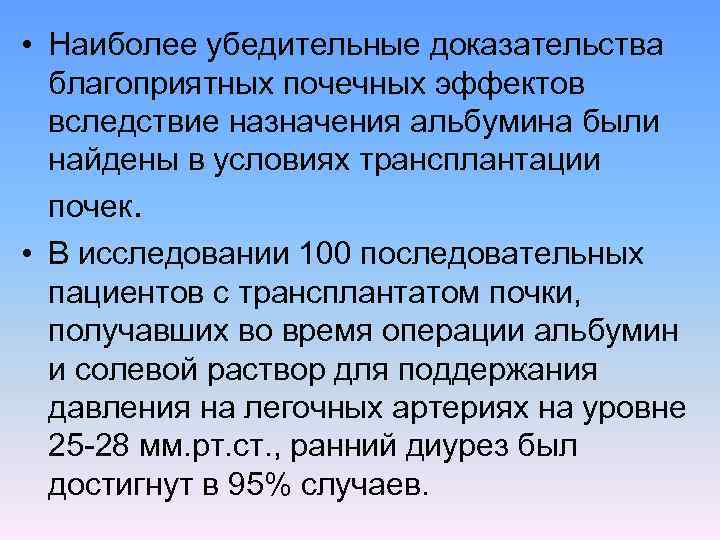 • Наиболее убедительные доказательства благоприятных почечных эффектов вследствие назначения альбумина были найдены в условиях трансплантации почек.

• В исследовании 100 последовательных пациентов с трансплантатом почки, получавших во время операции альбумин и солевой раствор для поддержания давления на легочных артериях на уровне 25-28 мм.рт.ст., ранний диурез был достигнут в 95% случаев.